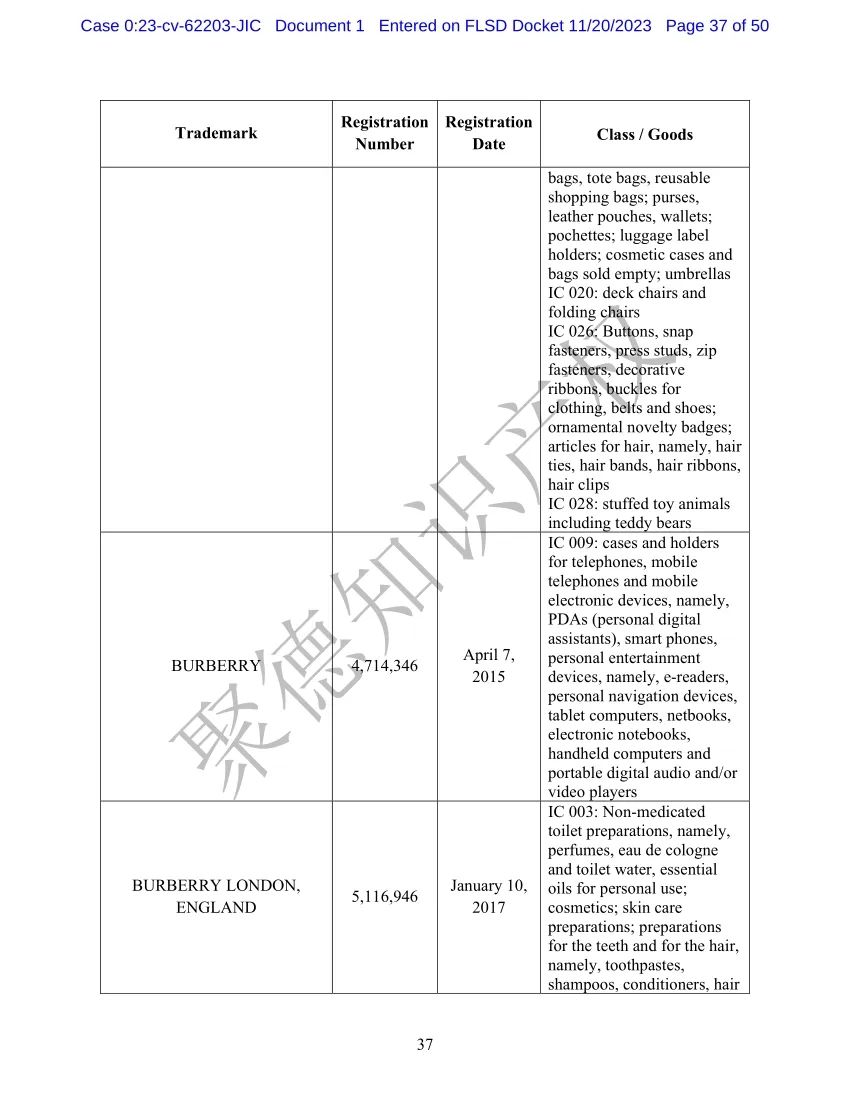 Case 0:23-cv-62203-JIC Document 1 Entered on FLSD Docket 11/20/2023 Page 37 of 50

| Trademark | Registration Number | Registration Date | Class / Goods |
|---|---|---|---|
| | | | bags, tote bags, reusable shopping bags; purses, leather pouches, wallets; pochettes; luggage label holders; cosmetic cases and bags sold empty; umbrellas IC 020: deck chairs and folding chairs IC 026: Buttons, snap fasteners, press studs, zip fasteners, decorative ribbons, buckles for clothing, belts and shoes; ornamental novelty badges; articles for hair, namely, hair ties, hair bands, hair ribbons, hair clips IC 028: stuffed toy animals including teddy bears |
| BURBERRY | 4,714,346 | April 7, 2015 | IC 009: cases and holders for telephones, mobile telephones and mobile electronic devices, namely, PDAs (personal digital assistants), smart phones, personal entertainment devices, namely, e-readers, personal navigation devices, tablet computers, netbooks, electronic notebooks, handheld computers and portable digital audio and/or video players |
| BURBERRY LONDON, ENGLAND | 5,116,946 | January 10, 2017 | IC 003: Non-medicated toilet preparations, namely, perfumes, eau de cologne and toilet water, essential oils for personal use; cosmetics; skin care preparations; preparations for the teeth and for the hair, namely, toothpastes, shampoos, conditioners, hair |

聚德知识产权

37